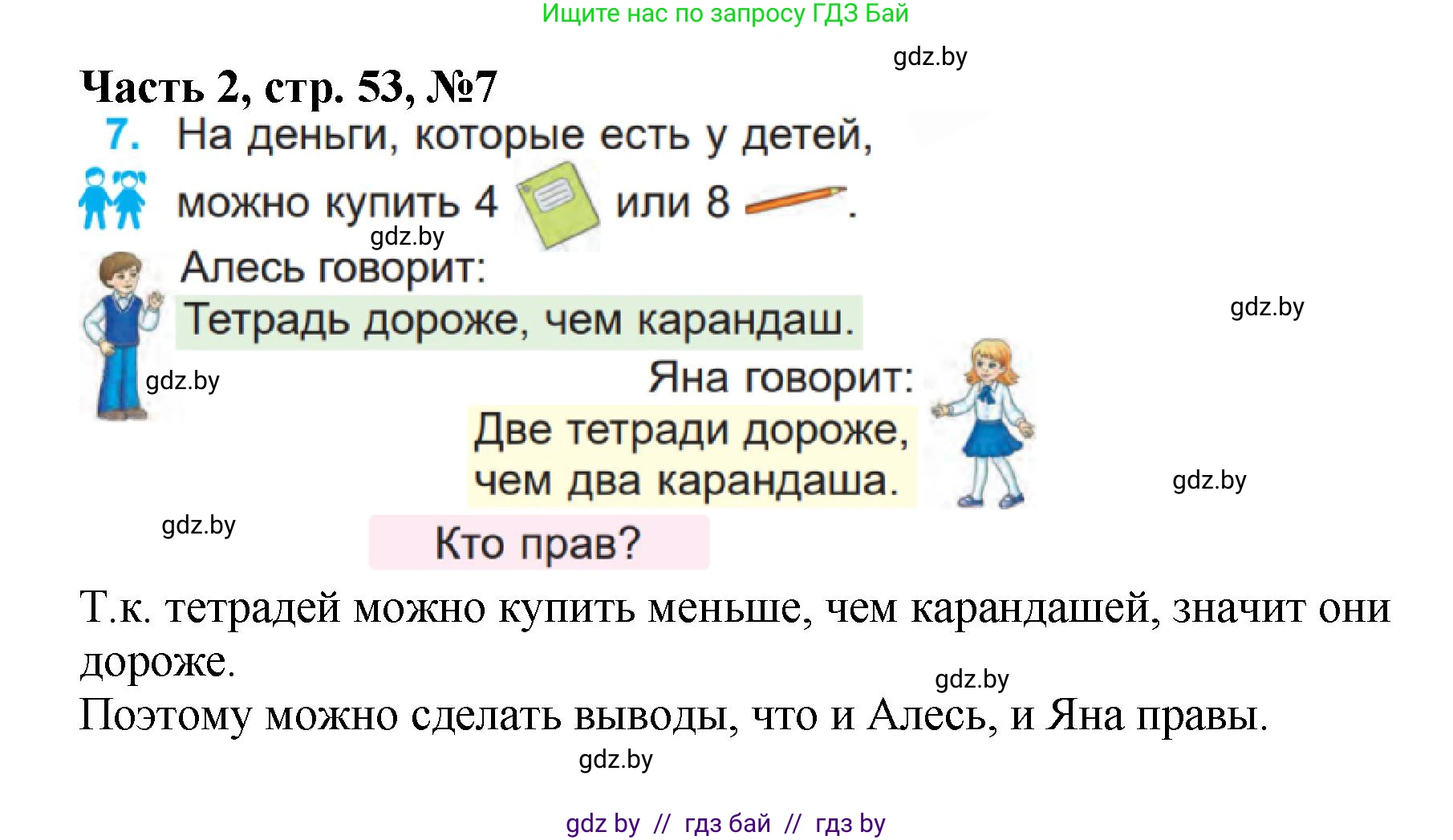 Ищите нас по запросу ГДЗ Бай

gdz.by

Часть 2, стр. 53, №7

7. На деньги, которые есть у детей, можно купить 4 или 8 .

gdz.by

Алесь говорит:

Тетрадь дороже, чем карандаш.

gdz.by

gdz.by

Яна говорит:

Две тетради дороже, чем два карандаша.

gdz.by

gdz.by

Кто прав?

Т.к. тетрадей можно купить меньше, чем карандашей, значит они дороже.

gdz.by

Поэтому можно сделать выводы, что и Алесь, и Яна правы.

gdz.by

gdz by // гдз бай // гдз by